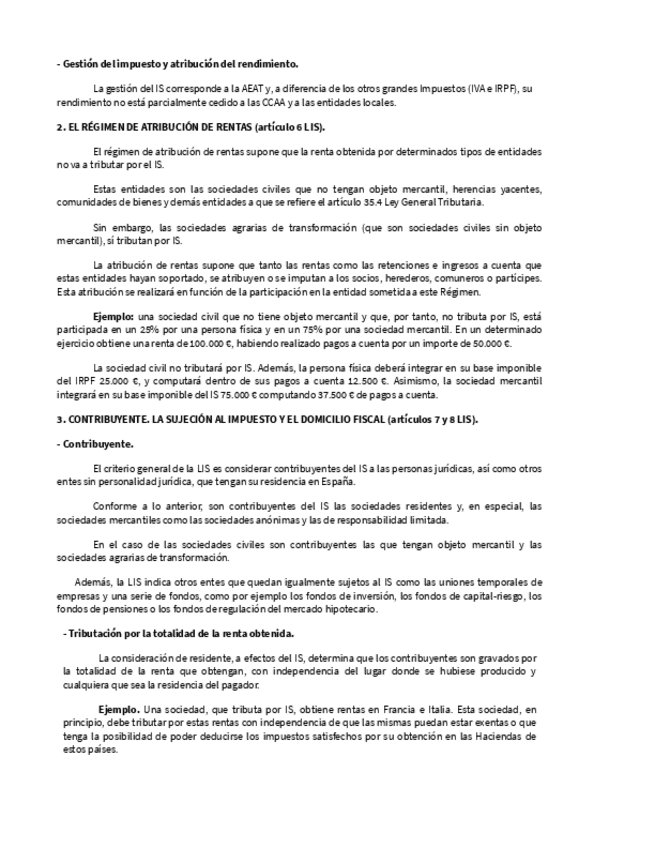 - Gestión del impuesto y atribución del rendimiento.

La gestión del IS corresponde a la AEAT y, a diferencia de los otros grandes Impuestos (IVA e IRPF), su rendimiento no está parcialmente cedido a las CCAA y a las entidades locales.

2. EL RÉGIMEN DE ATRIBUCIÓN DE RENTAS (artículo 6 LIS).

El régimen de atribución de rentas supone que la renta obtenida por determinados tipos de entidades no va a tributar por el IS.

Estas entidades son las sociedades civiles que no tengan objeto mercantil, herencias yacentes, comunidades de bienes y demás entidades a que se refiere el artículo 35.4 Ley General Tributaria.

Sin embargo, las sociedades agrarias de transformación (que son sociedades civiles sin objeto mercantil), sí tributan por IS.

La atribución de rentas supone que tanto las rentas como las retenciones e ingresos a cuenta que estas entidades hayan soportado, se atribuyen o se imputan a los socios, herederos, comuneros o partícipes. Esta atribución se realizará en función de la participación en la entidad sometida a este Régimen.

Ejemplo: una sociedad civil que no tiene objeto mercantil y que, por tanto, no tributa por IS, está participada en un 25% por una persona física y en un 75% por una sociedad mercantil. En un determinado ejercicio obtiene una renta de 100.000 €, habiendo realizado pagos a cuenta por un importe de 50.000 €.

La sociedad civil no tributará por IS. Además, la persona física deberá integrar en su base imponible del IRPF 25.000 €, y computará dentro de sus pagos a cuenta 12.500 €. Asimismo, la sociedad mercantil integrará en su base imponible del IS 75.000 € computando 37.500 € de pagos a cuenta.

3. CONTRIBUYENTE. LA SUJECIÓN AL IMPUESTO Y EL DOMICILIO FISCAL (artículos 7 y 8 LIS).

- Contribuyente.

El criterio general de la LIS es considerar contribuyentes del IS a las personas jurídicas, así como otros entes sin personalidad jurídica, que tengan su residencia en España.

Conforme a lo anterior, son contribuyentes del IS las sociedades residentes y, en especial, las sociedades mercantiles como las sociedades anónimas y las de responsabilidad limitada.

En el caso de las sociedades civiles son contribuyentes las que tengan objeto mercantil y las sociedades agrarias de transformación.

Además, la LIS indica otros entes que quedan igualmente sujetos al IS como las uniones temporales de empresas y una serie de fondos, como por ejemplo los fondos de inversión, los fondos de capital-riesgo, los fondos de pensiones o los fondos de regulación del mercado hipotecario.

- Tributación por la totalidad de la renta obtenida.

La consideración de residente, a efectos del IS, determina que los contribuyentes son gravados por la totalidad de la renta que obtengan, con independencia del lugar donde se hubiese producido y cualquiera que sea la residencia del pagador.

Ejemplo. Una sociedad, que tributa por IS, obtiene rentas en Francia e Italia. Esta sociedad, en principio, debe tributar por estas rentas con independencia de que las mismas puedan estar exentas o que tenga la posibilidad de poder deducirse los impuestos satisfechos por su obtención en las Haciendas de estos países.